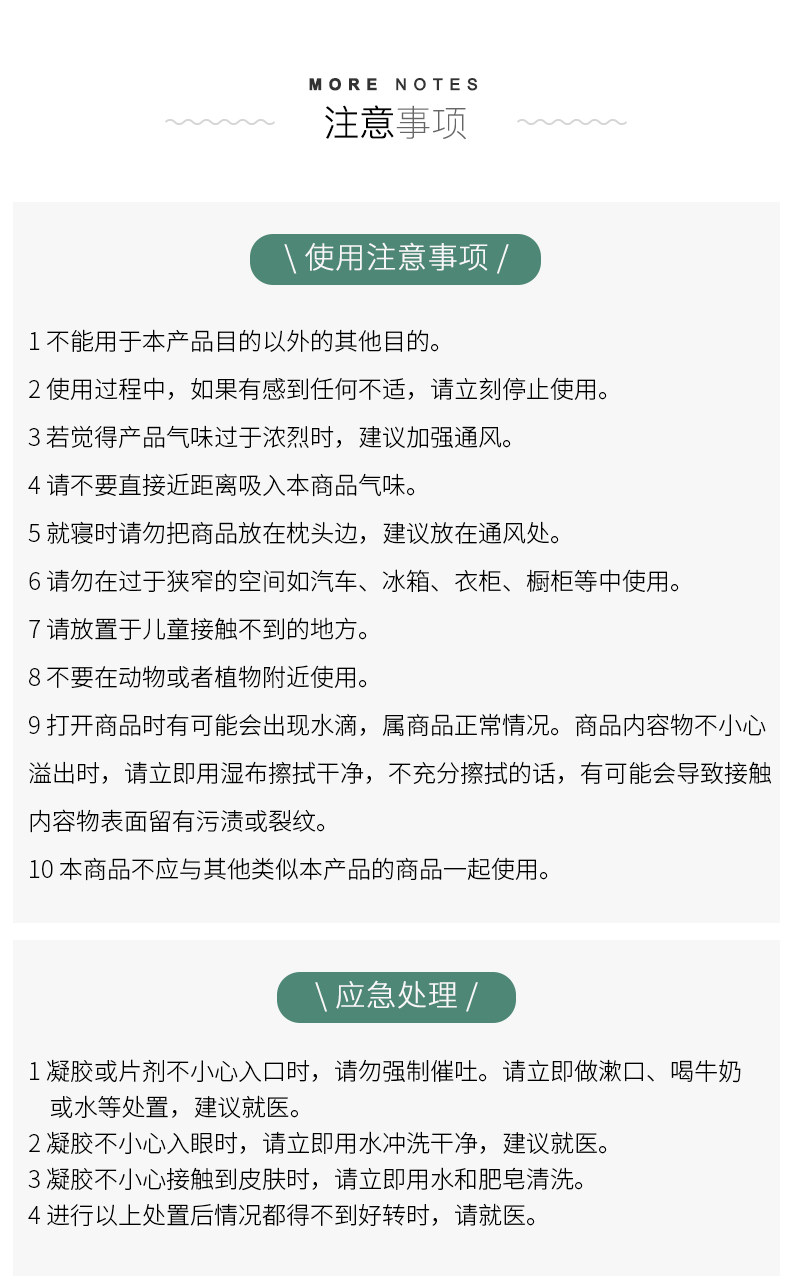 MORE NOTES
注意事项

\ 使用注意事项 /

1 不能用于本产品目的以外的其他目的。

2 使用过程中，如果有感到任何不适，请立刻停止使用。

3 若觉得产品气味过于浓烈时，建议加强通风。

4 请不要直接近距离吸入本商品气味。

5 就寝时请勿把商品放在枕头边，建议放在通风处。

6 请勿在过于狭窄的空间如汽车、冰箱、衣柜、橱柜等中使用。

7 请放置于儿童接触不到的地方。

8 不要在动物或者植物附近使用。

9 打开商品时有可能会出现水滴，属商品正常情况。商品内容物不小心溢出时，请立即用湿布擦拭干净，不充分擦拭的话，有可能会导致接触内容物表面留有污渍或裂纹。

10 本商品不应与其他类似本产品的商品一起使用。

\ 应急处理 /

1 凝胶或片剂不小心入口时，请勿强制催吐。请立即做漱口、喝牛奶或水等处置，建议就医。
2 凝胶不小心入眼时，请立即用水冲洗干净，建议就医。
3 凝胶不小心接触到皮肤时，请立即用水和肥皂清洗。
4 进行以上处置后情况都得不到好转时，请就医。